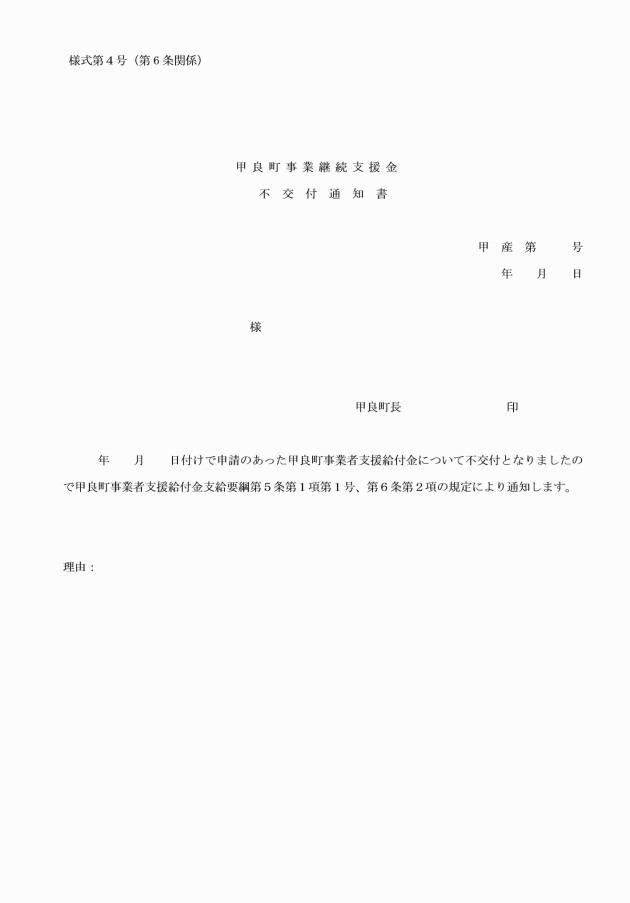 様式第４号（第６条関係）

甲良町事業継続支援金
不交付通知書

甲産第　　号
年　月　日

様

甲良町長　　　　　印

年　月　日付けで申請のあった甲良町事業者支援給付金について不交付となりましたので甲良町事業者支援給付金支給要綱第５条第１項第１号、第６条第２項の規定により通知します。

理由：